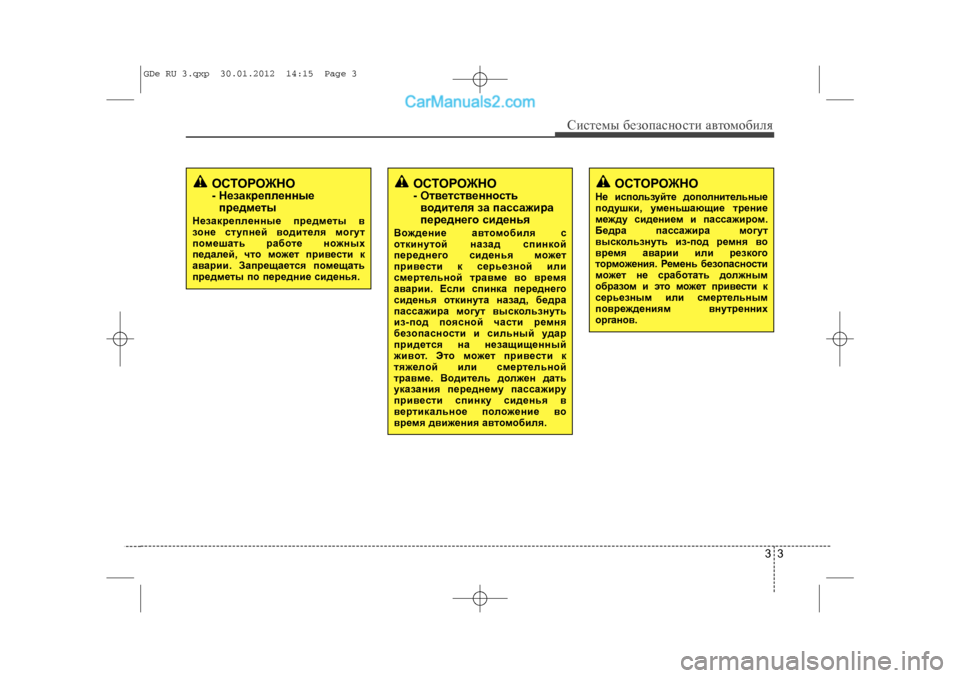 GDe RU 3.qxp 30.01.2012 14:15 Page 3

CarManuals2.com

Системы безопасности автомобиля

ОСТОРОЖНО
- Незакрепленные предметы
Незакрепленные предметы в зоне ступней водителя могут помешать работе ножных педалей, что может привести к аварии. Запрещается помещать предметы по передние сиденья.

ОСТОРОЖНО
- Ответственность водителя за пассажира переднего сиденья
Вождение автомобиля с откинутой назад спинкой переднего сиденья может привести к серьезной или смертельной травме во время аварии. Если спинка переднего сиденья откинута назад, бедра пассажира могут выскользнуть из-под поясной части ремня безопасности и сильный удар придется на незащищенный живот. Это может привести к тяжелой или смертельной травме. Водитель должен дать указания переднему пассажиру привести спинку сиденья в вертикальное положение во время движения автомобиля.

ОСТОРОЖНО
Не используйте дополнительные подушки, уменьшающие трение между сидением и пассажиром. Бедра пассажира могут выскользнуть из-под ремня во время аварии или резкого торможения. Ремень безопасности может не сработать должным образом и это может привести к серьезным или смертельным повреждениям внутренних органов.

3 3

carmanualsonline.info